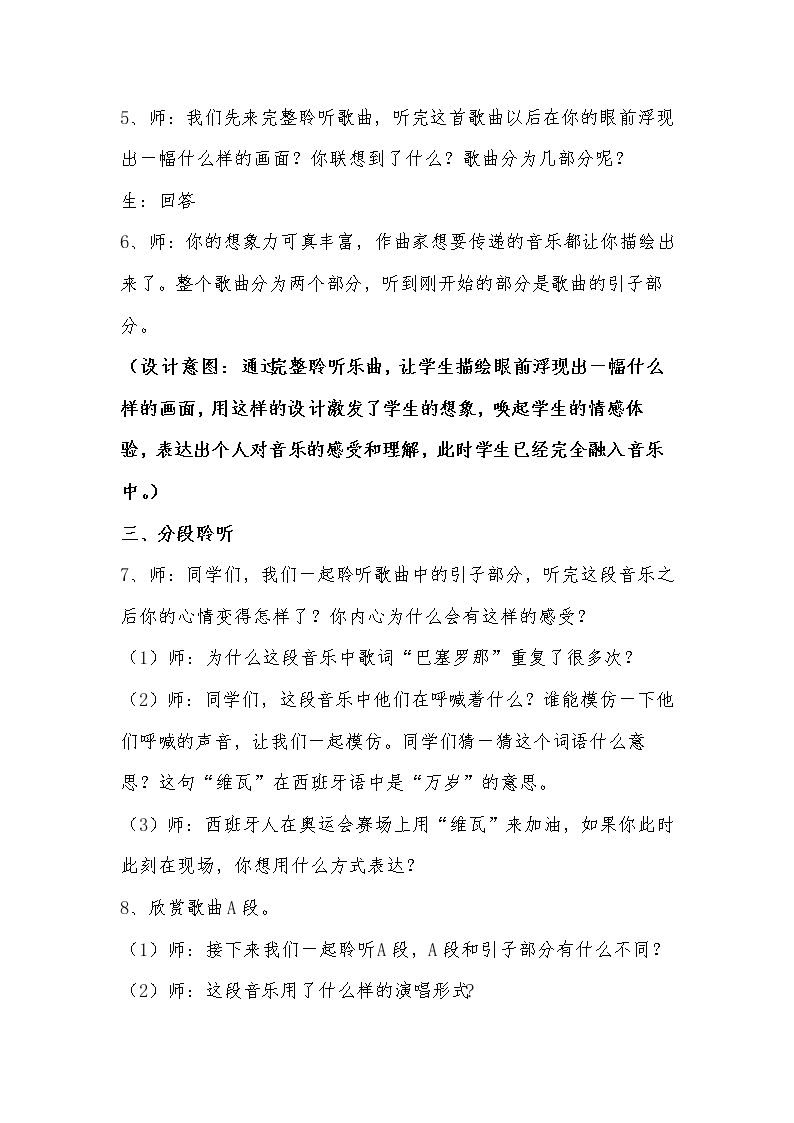 5、师：我们先来完整聆听歌曲，听完这首歌曲以后在你的眼前浮现出一幅什么样的画面？你联想到了什么？歌曲分为几部分呢？

生：回答

6、师：你的想象力可真丰富，作曲家想要传递的音乐都让你描绘出来了。整个歌曲分为两个部分，听到刚开始的部分是歌曲的引子部分。

（设计意图：通过完整聆听乐曲，让学生描绘眼前浮现出一幅什么样的画面，用这样的设计激发了学生的想象，唤起学生的情感体验，表达出个人对音乐的感受和理解，此时学生已经完全融入音乐中。）

三、分段聆听

7、师：同学们，我们一起聆听歌曲中的引子部分，听完这段音乐之后你的心情变得怎样了？你内心为什么会有这样的感受？

（1）师：为什么这段音乐中歌词“巴塞罗那”重复了很多次？

（2）师：同学们，这段音乐中他们在呼喊着什么？谁能模仿一下他们呼喊的声音，让我们一起模仿。同学们猜一猜这个词语什么意思？这句“维瓦”在西班牙语中是“万岁”的意思。

（3）师：西班牙人在奥运会赛场上用“维瓦”来加油，如果你此时此刻在现场，你想用什么方式表达？

8、欣赏歌曲A段。

（1）师：接下来我们一起聆听A段，A段和引子部分有什么不同？

（2）师：这段音乐用了什么样的演唱形式?